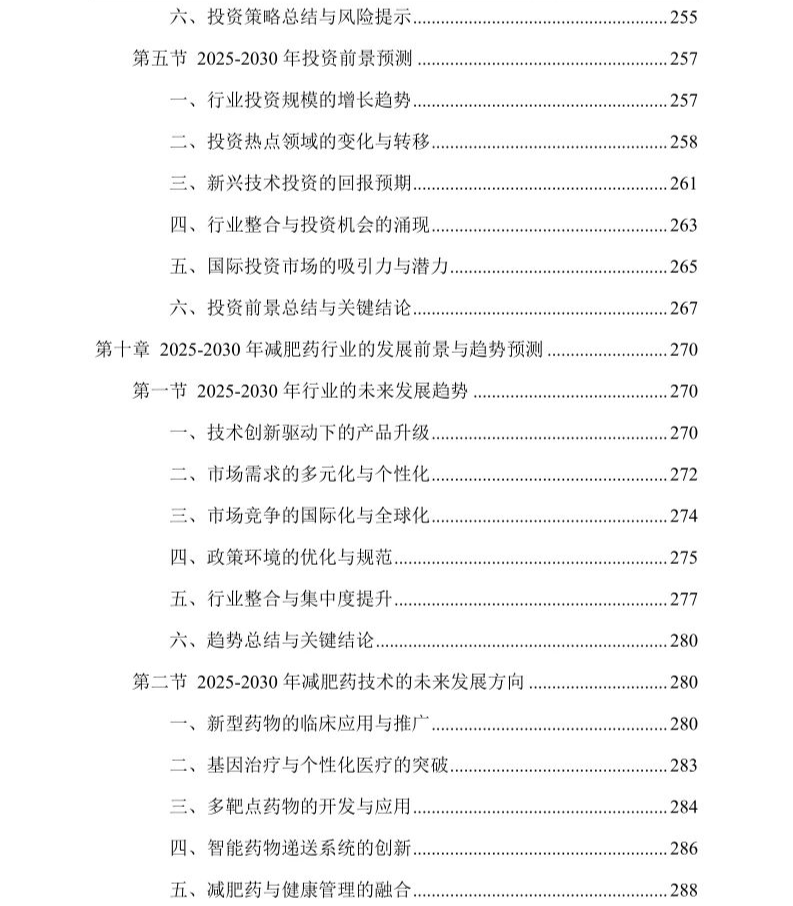 六、投资策略总结与风险提示......255

第五节 2025-2030 年投资前景预测......257

一、行业投资规模的增长趋势......257

二、投资热点领域的变化与转移......258

三、新兴技术投资的回报预期......261

四、行业整合与投资机会的涌现......263

五、国际投资市场的吸引力与潜力......265

六、投资前景总结与关键结论......267

第十章 2025-2030 年减肥药行业的发展前景与趋势预测......270

第一节 2025-2030 年行业的未来发展趋势......270

一、技术创新驱动下的产品升级......270

二、市场需求的多元化与个性化......272

三、市场竞争的国际化与全球化......274

四、政策环境的优化与规范......275

五、行业整合与集中度提升......277

六、趋势总结与关键结论......280

第二节 2025-2030 年减肥药技术的未来发展方向......280

一、新型药物的临床应用与推广......280

二、基因治疗与个性化医疗的突破......283

三、多靶点药物的开发与应用......284

四、智能药物递送系统的创新......286

五、减肥药与健康管理的融合......288